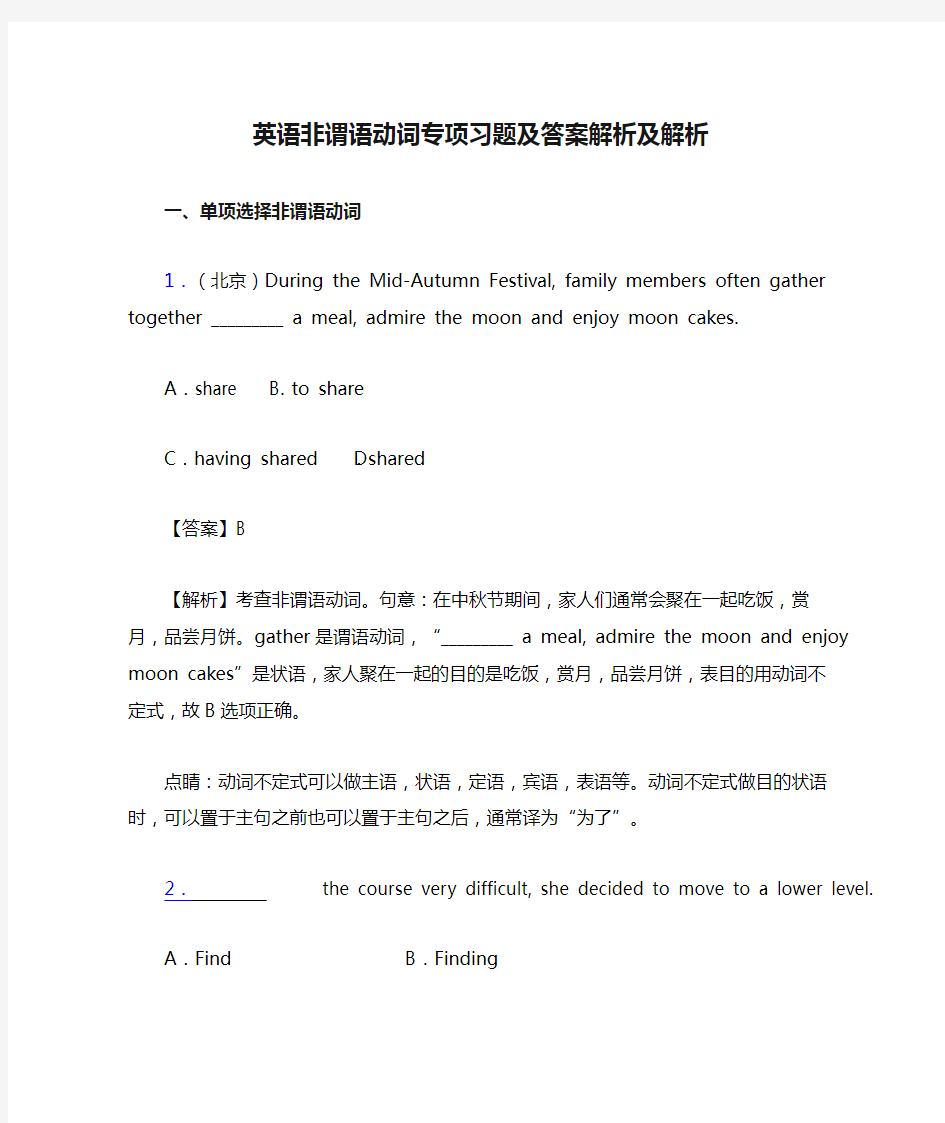 英语非谓语动词专项习题及答案解析及解析

一、单项选择非谓语动词

1．（北京）During the Mid-Autumn Festival, family members often gather together ________ a meal, admire the moon and enjoy moon cakes.

A．share　　B. to share

C．having shared　　Dshared

【答案】B

【解析】考查非谓语动词。句意：在中秋节期间，家人们通常会聚在一起吃饭，赏月，品尝月饼。gather 是谓语动词，“________ a meal, admire the moon and enjoy moon cakes”是状语，家人聚在一起的目的是吃饭，赏月，品尝月饼，表目的用动词不定式，故 B 选项正确。

点睛：动词不定式可以做主语，状语，定语，宾语，表语等。动词不定式做目的状语时，可以置于主句之前也可以置于主句之后，通常译为“为了”。

2．________ the course very difficult, she decided to move to a lower level.

A．Find　　B．Finding